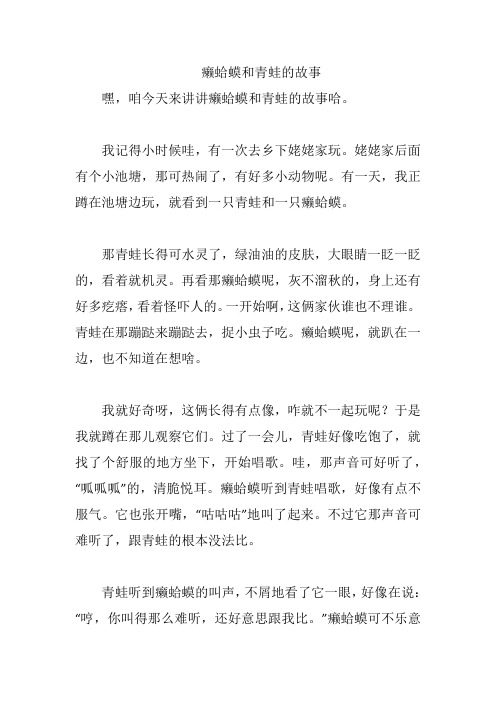 癞蛤蟆和青蛙的故事

嘿，咱今天来讲讲癞蛤蟆和青蛙的故事哈。

我记得小时候哇，有一次去乡下姥姥家玩。姥姥家后面有个小池塘，那可热闹了，有好多小动物呢。有一天，我正蹲在池塘边玩，就看到一只青蛙和一只癞蛤蟆。

那青蛙长得可水灵了，绿油油的皮肤，大眼睛一眨一眨的，看着就机灵。再看那癞蛤蟆呢，灰不溜秋的，身上还有好多疙瘩，看着怪吓人的。一开始啊，这俩家伙谁也不理谁。青蛙在那蹦跶来蹦跶去，捉小虫子吃。癞蛤蟆呢，就趴在一边，也不知道在想啥。

我就好奇呀，这俩长得有点像，咋就不一起玩呢？于是我就蹲在那儿观察它们。过了一会儿，青蛙好像吃饱了，就找了个舒服的地方坐下，开始唱歌。哇，那声音可好听了，“呱呱呱”的，清脆悦耳。癞蛤蟆听到青蛙唱歌，好像有点不服气。它也张开嘴，“咕咕咕”地叫了起来。不过它那声音可难听了，跟青蛙的根本没法比。

青蛙听到癞蛤蟆的叫声，不屑地看了它一眼，好像在说：“哼，你叫得那么难听，还好意思跟我比。”癞蛤蟆可不乐意